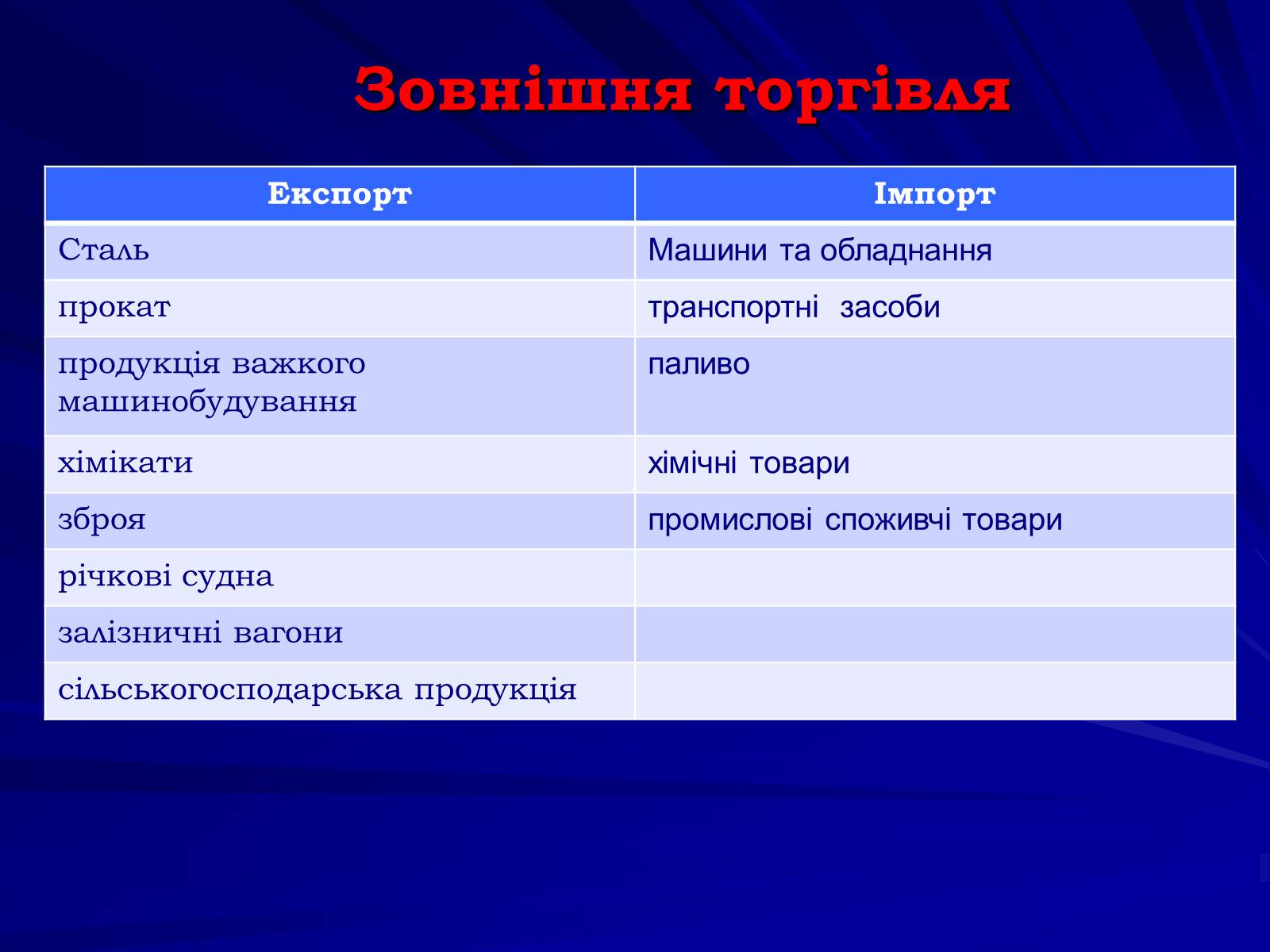 Зовнішня торгівля

| Експорт | Імпорт |
|---|---|
| Сталь | Машини та обладнання |
| прокат | транспортні засоби |
| продукція важкого машинобудування | паливо |
| хімікати | хімічні товари |
| зброя | промислові споживчі товари |
| річкові судна | |
| залізничні вагони | |
| сільськогосподарська продукція | |